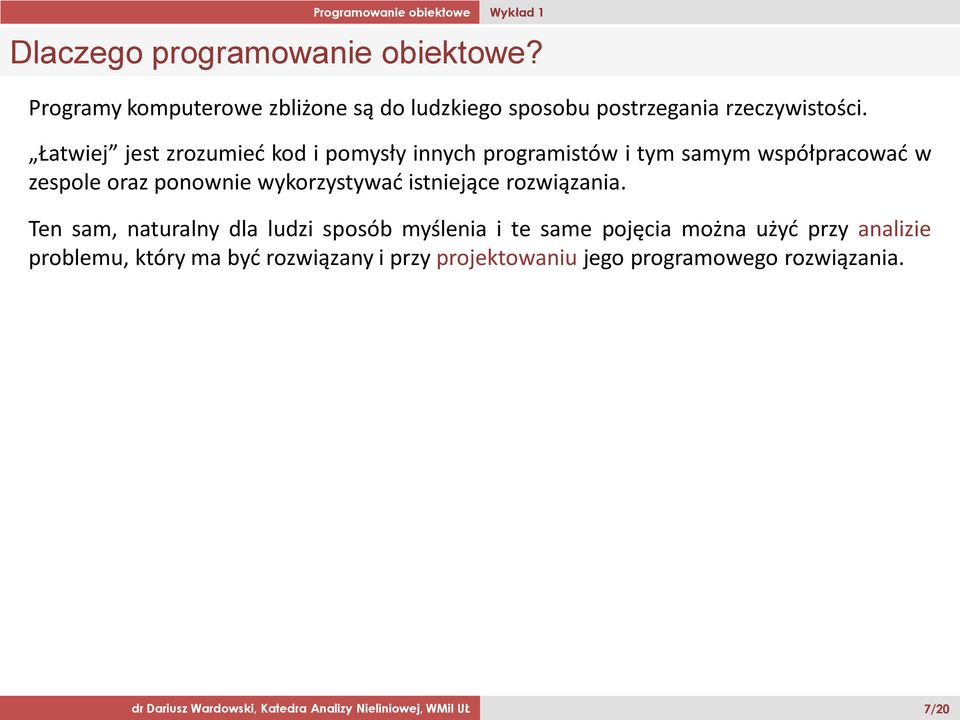 Programowanie obiektowe Wykład 1

Dlaczego programowanie obiektowe?

Programy komputerowe zbliżone są do ludzkiego sposobu postrzegania rzeczywistości.

„Łatwiej” jest zrozumieć kod i pomysły innych programistów i tym samym współpracować w zespole oraz ponownie wykorzystywać istniejące rozwiązania.

Ten sam, naturalny dla ludzi sposób myślenia i te same pojęcia można użyć przy analizie problemu, który ma być rozwiązany i przy projektowaniu jego programowego rozwiązania.

dr Dariusz Wardowski, Katedra Analizy Nieliniowej, WMiI UŁ 7/20